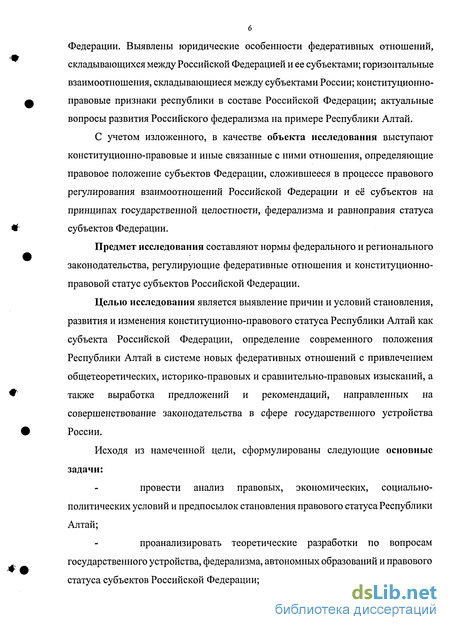 6

Федерации. Выявлены юридические особенности федеративных отношений, складывающихся между Российской Федерацией и ее субъектами; горизонтальные взаимоотношения, складывающиеся между субъектами России; конституционно-правовые признаки республики в составе Российской Федерации; актуальные вопросы развития Российского федерализма на примере Республики Алтай.

С учетом изложенного, в качестве объекта исследования выступают конституционно-правовые и иные связанные с ними отношения, определяющие правовое положение субъектов Федерации, сложившееся в процессе правового регулирования взаимоотношений Российской Федерации и её субъектов на принципах государственной целостности, федерализма и равноправия статуса субъектов Федерации.

Предмет исследования составляют нормы федерального и регионального законодательства, регулирующие федеративные отношения и конституционно-правовой статус субъектов Российской Федерации.

Целью исследования является выявление причин и условий становления, развития и изменения конституционно-правового статуса Республики Алтай как субъекта Российской Федерации, определение современного положения Республики Алтай в системе новых федеративных отношений с привлечением общетеоретических, историко-правовых и сравнительно-правовых изысканий, а также выработка предложений и рекомендаций, направленных на совершенствование законодательства в сфере государственного устройства России.

Исходя из намеченной цели, сформулированы следующие основные задачи:

- провести анализ правовых, экономических, социально-политических условий и предпосылок становления правового статуса Республики Алтай;

- проанализировать теоретические разработки по вопросам государственного устройства, федерализма, автономных образований и правового статуса субъектов Российской Федерации;

dsLib.net
библиотека диссертаций